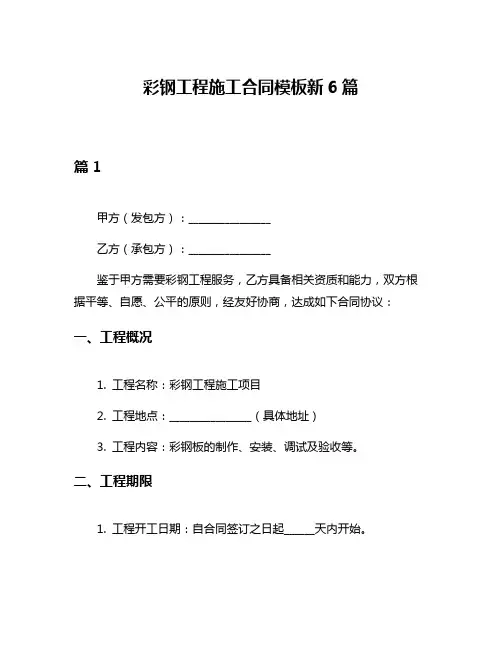 彩钢工程施工合同模板新 6 篇

篇 1

甲方（发包方）：______________

乙方（承包方）：______________

鉴于甲方需要彩钢工程服务，乙方具备相关资质和能力，双方根据平等、自愿、公平的原则，经友好协商，达成如下合同协议：

一、工程概况

1. 工程名称：彩钢工程施工项目

2. 工程地点：______________（具体地址）

3. 工程内容：彩钢板的制作、安装、调试及验收等。

二、工程期限

1. 工程开工日期：自合同签订之日起_____天内开始。